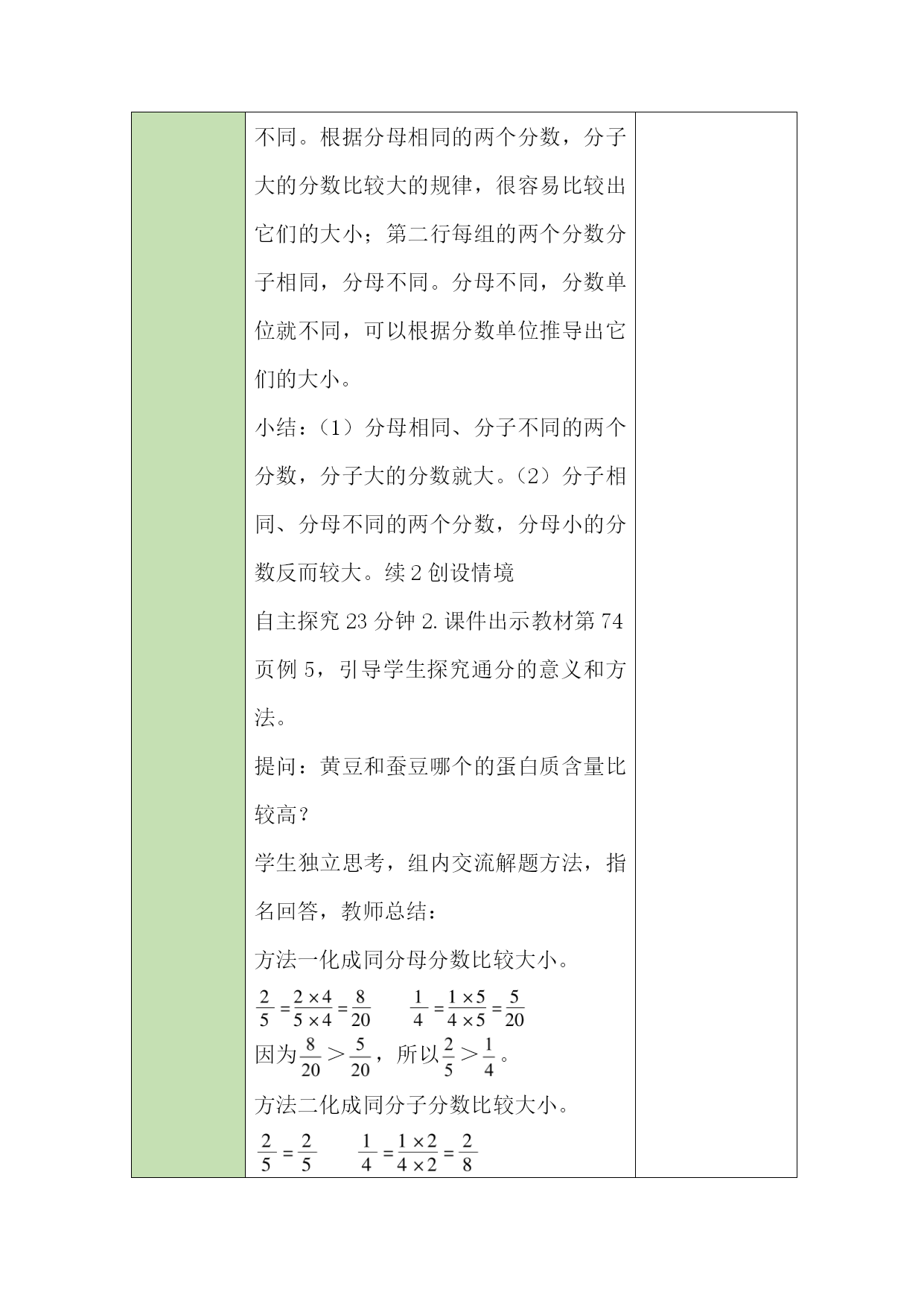 不同。根据分母相同的两个分数，分子大的分数比较大的规律，很容易比较出它们的大小；第二行每组的两个分数分子相同，分母不同。分母不同，分数单位就不同，可以根据分数单位推导出它们的大小。

小结：（1）分母相同、分子不同的两个分数，分子大的分数就大。（2）分子相同、分母不同的两个分数，分母小的分数反而较大。续 2 创设情境

自主探究 23 分钟 2. 课件出示教材第 74 页例 5，引导学生探究通分的意义和方法。

提问：黄豆和蚕豆哪个的蛋白质含量比较高？

学生独立思考，组内交流解题方法，指名回答，教师总结：

方法一化成同分母分数比较大小。

$\frac{2}{5}=\frac{2\times4}{5\times4}=\frac{8}{20}$　　$\frac{1}{4}=\frac{1\times5}{4\times5}=\frac{5}{20}$

因为$\frac{8}{20}>\frac{5}{20}$，所以$\frac{2}{5}>\frac{1}{4}$。

方法二化成同分子分数比较大小。

$\frac{2}{5}=\frac{2}{5}$　　$\frac{1}{4}=\frac{1\times2}{4\times2}=\frac{2}{8}$